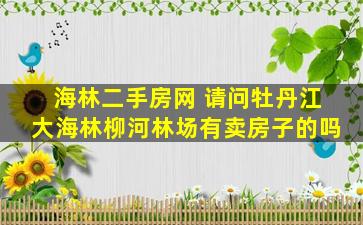 海林二手房网 请问牡丹江大海林柳河林场有卖房子的吗